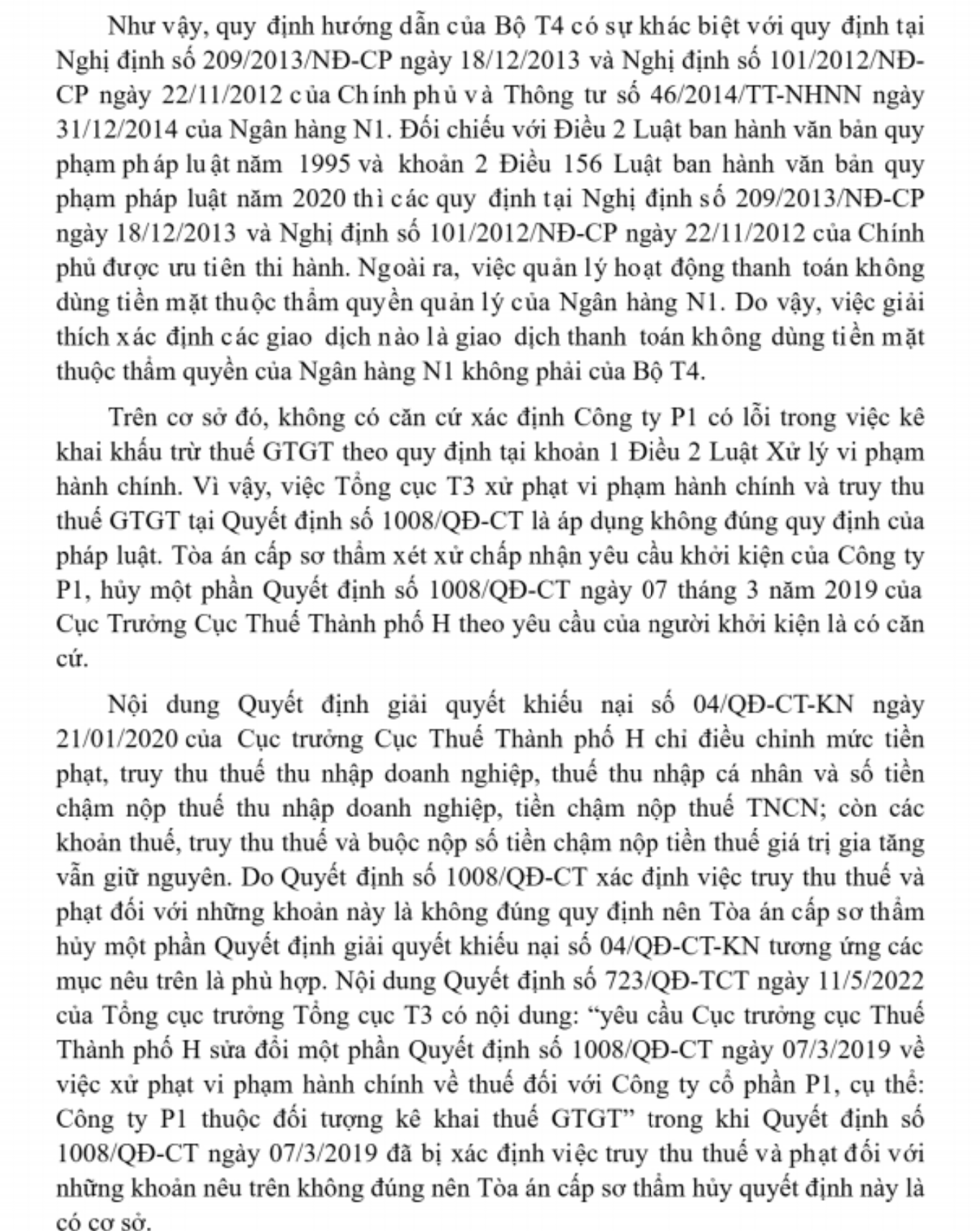 Như vậy, quy định hướng dẫn của Bộ T4 có sự khác biệt với quy định tại Nghị định số 209/2013/NĐ-CP ngày 18/12/2013 và Nghị định số 101/2012/NĐ-CP ngày 22/11/2012 của Chính phủ và Thông tư số 46/2014/TT-NHNN ngày 31/12/2014 của Ngân hàng N1. Đối chiếu với Điều 2 Luật ban hành văn bản quy phạm pháp luật năm 1995 và khoản 2 Điều 156 Luật ban hành văn bản quy phạm pháp luật năm 2020 thì các quy định tại Nghị định số 209/2013/NĐ-CP ngày 18/12/2013 và Nghị định số 101/2012/NĐ-CP ngày 22/11/2012 của Chính phủ được ưu tiên thi hành. Ngoài ra, việc quản lý hoạt động thanh toán không dùng tiền mặt thuộc thẩm quyền quản lý của Ngân hàng N1. Do vậy, việc giải thích xác định các giao dịch nào là giao dịch thanh toán không dùng tiền mặt thuộc thẩm quyền của Ngân hàng N1 không phải của Bộ T4.

Trên cơ sở đó, không có căn cứ xác định Công ty P1 có lỗi trong việc kê khai khấu trừ thuế GTGT theo quy định tại khoản 1 Điều 2 Luật Xử lý vi phạm hành chính. Vì vậy, việc Tổng cục T3 xử phạt vi phạm hành chính và truy thu thuế GTGT tại Quyết định số 1008/QĐ-CT là áp dụng không đúng quy định của pháp luật. Tòa án cấp sơ thẩm xét xử chấp nhận yêu cầu khởi kiện của Công ty P1, hủy một phần Quyết định số 1008/QĐ-CT ngày 07 tháng 3 năm 2019 của Cục Trưởng Cục Thuế Thành phố H theo yêu cầu của người khởi kiện là có căn cứ.

Nội dung Quyết định giải quyết khiếu nại số 04/QĐ-CT-KN ngày 21/01/2020 của Cục trưởng Cục Thuế Thành phố H chỉ điều chỉnh mức tiền phạt, truy thu thuế thu nhập doanh nghiệp, thuế thu nhập cá nhân và số tiền chậm nộp thuế thu nhập doanh nghiệp, tiền chậm nộp thuế TNCN; còn các khoản thuế, truy thu thuế và buộc nộp số tiền chậm nộp tiền thuế giá trị gia tăng vẫn giữ nguyên. Do Quyết định số 1008/QĐ-CT xác định việc truy thu thuế và phạt đối với những khoản này là không đúng quy định nên Tòa án cấp sơ thẩm hủy một phần Quyết định giải quyết khiếu nại số 04/QĐ-CT-KN tương ứng các mục nêu trên là phù hợp. Nội dung Quyết định số 723/QĐ-TCT ngày 11/5/2022 của Tổng cục trưởng Tổng cục T3 có nội dung: “yêu cầu Cục trưởng cục Thuế Thành phố H sửa đổi một phần Quyết định số 1008/QĐ-CT ngày 07/3/2019 về việc xử phạt vi phạm hành chính về thuế đối với Công ty cổ phần P1, cụ thể: Công ty P1 thuộc đối tượng kê khai thuế GTGT” trong khi Quyết định số 1008/QĐ-CT ngày 07/3/2019 đã bị xác định việc truy thu thuế và phạt đối với những khoản nêu trên không đúng nên Tòa án cấp sơ thẩm hủy quyết định này là có cơ sở.